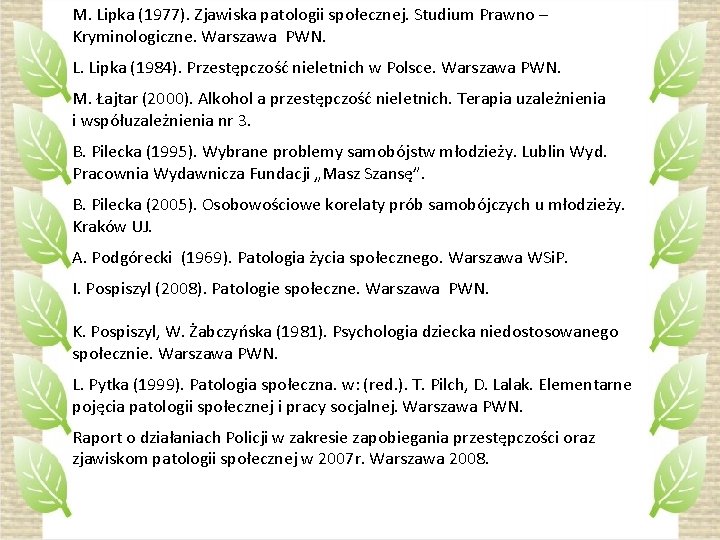 M. Lipka (1977). Zjawiska patologii społecznej. Studium Prawno – Kryminologiczne. Warszawa PWN.

L. Lipka (1984). Przestępczość nieletnich w Polsce. Warszawa PWN.

M. Łajtar (2000). Alkohol a przestępczość nieletnich. Terapia uzależnienia i współuzależnienia nr 3.

B. Pilecka (1995). Wybrane problemy samobójstw młodzieży. Lublin Wyd. Pracownia Wydawnicza Fundacji „Masz Szansę".

B. Pilecka (2005). Osobowościowe korelaty prób samobójczych u młodzieży. Kraków UJ.

A. Podgórecki (1969). Patologia życia społecznego. Warszawa WSiP.

I. Pospiszyl (2008). Patologie społeczne. Warszawa PWN.

K. Pospiszyl, W. Żabczyńska (1981). Psychologia dziecka niedostosowanego społecznie. Warszawa PWN.

L. Pytka (1999). Patologia społeczna. w: (red.). T. Pilch, D. Lalak. Elementarne pojęcia patologii społecznej i pracy socjalnej. Warszawa PWN.

Raport o działaniach Policji w zakresie zapobiegania przestępczości oraz zjawiskom patologii społecznej w 2007r. Warszawa 2008.